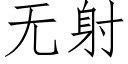 无射